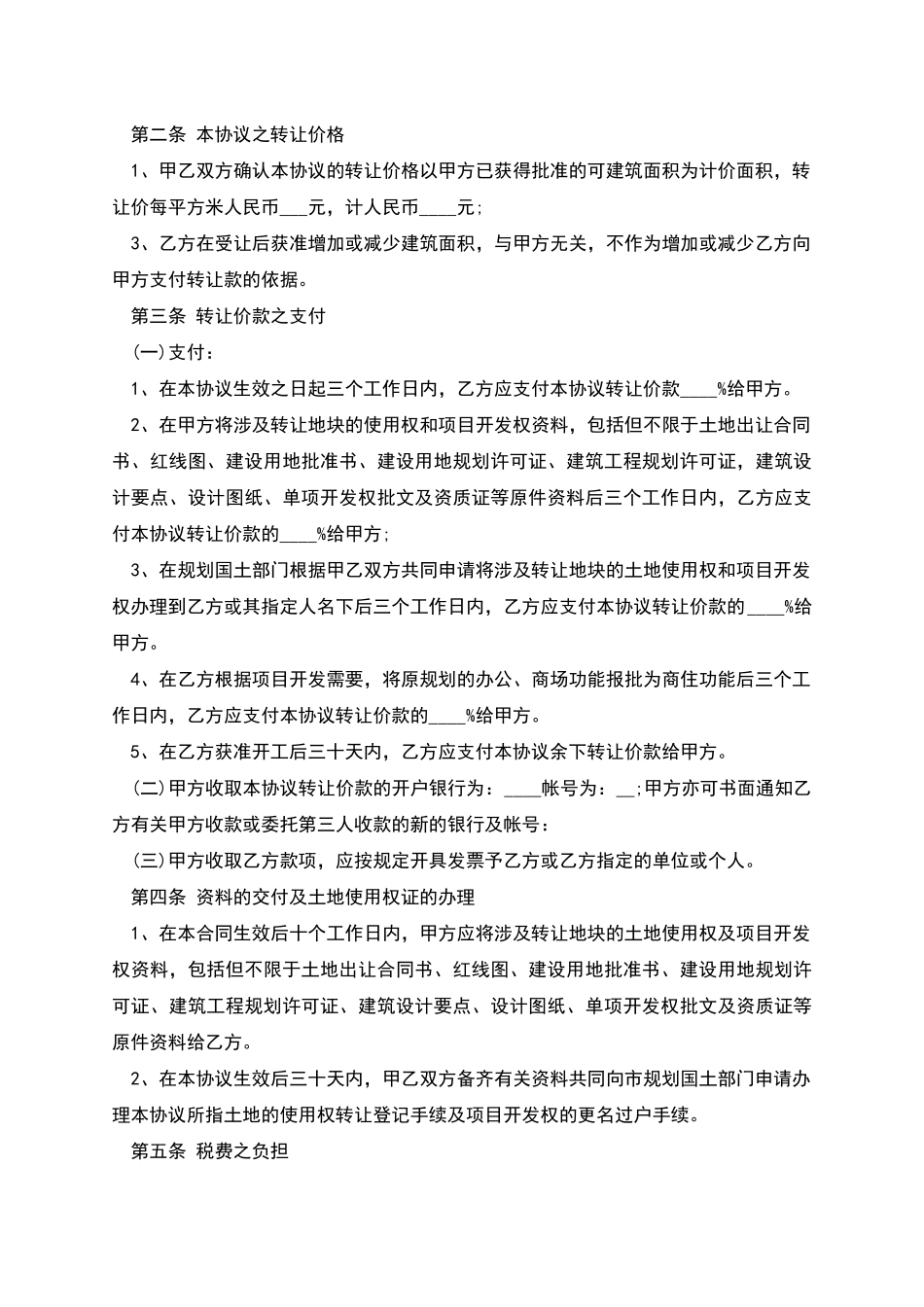 第二条 本协议之转让价格

1、甲乙双方确认本协议的转让价格以甲方已获得批准的可建筑面积为计价面积，转让价每平方米人民币___元，计人民币____元;

3、乙方在受让后获准增加或减少建筑面积，与甲方无关，不作为增加或减少乙方向甲方支付转让款的依据。

第三条 转让价款之支付

(一)支付：

1、在本协议生效之日起三个工作日内，乙方应支付本协议转让价款____%给甲方。

2、在甲方将涉及转让地块的使用权和项目开发权资料，包括但不限于土地出让合同书、红线图、建设用地批准书、建设用地规划许可证、建筑工程规划许可证，建筑设计要点、设计图纸、单项开发权批文及资质证等原件资料后三个工作日内，乙方应支付本协议转让价款的____%给甲方;

3、在规划国土部门根据甲乙双方共同申请将涉及转让地块的土地使用权和项目开发权办理到乙方或其指定人名下后三个工作日内，乙方应支付本协议转让价款的____%给甲方。

4、在乙方根据项目开发需要，将原规划的办公、商场功能报批为商住功能后三个工作日内，乙方应支付本协议转让价款的____%给甲方。

5、在乙方获准开工后三十天内，乙方应支付本协议余下转让价款给甲方。

(二)甲方收取本协议转让价款的开户银行为：____帐号为：__;甲方亦可书面通知乙方有关甲方收款或委托第三人收款的新的银行及帐号：

(三)甲方收取乙方款项，应按规定开具发票予乙方或乙方指定的单位或个人。

第四条 资料的交付及土地使用权证的办理

1、在本合同生效后十个工作日内，甲方应将涉及转让地块的土地使用权及项目开发权资料，包括但不限于土地出让合同书、红线图、建设用地批准书、建设用地规划许可证、建筑工程规划许可证、建筑设计要点、设计图纸、单项开发权批文及资质证等原件资料给乙方。

2、在本协议生效后三十天内，甲乙双方备齐有关资料共同向市规划国土部门申请办理本协议所指土地的使用权转让登记手续及项目开发权的更名过户手续。

第五条 税费之负担